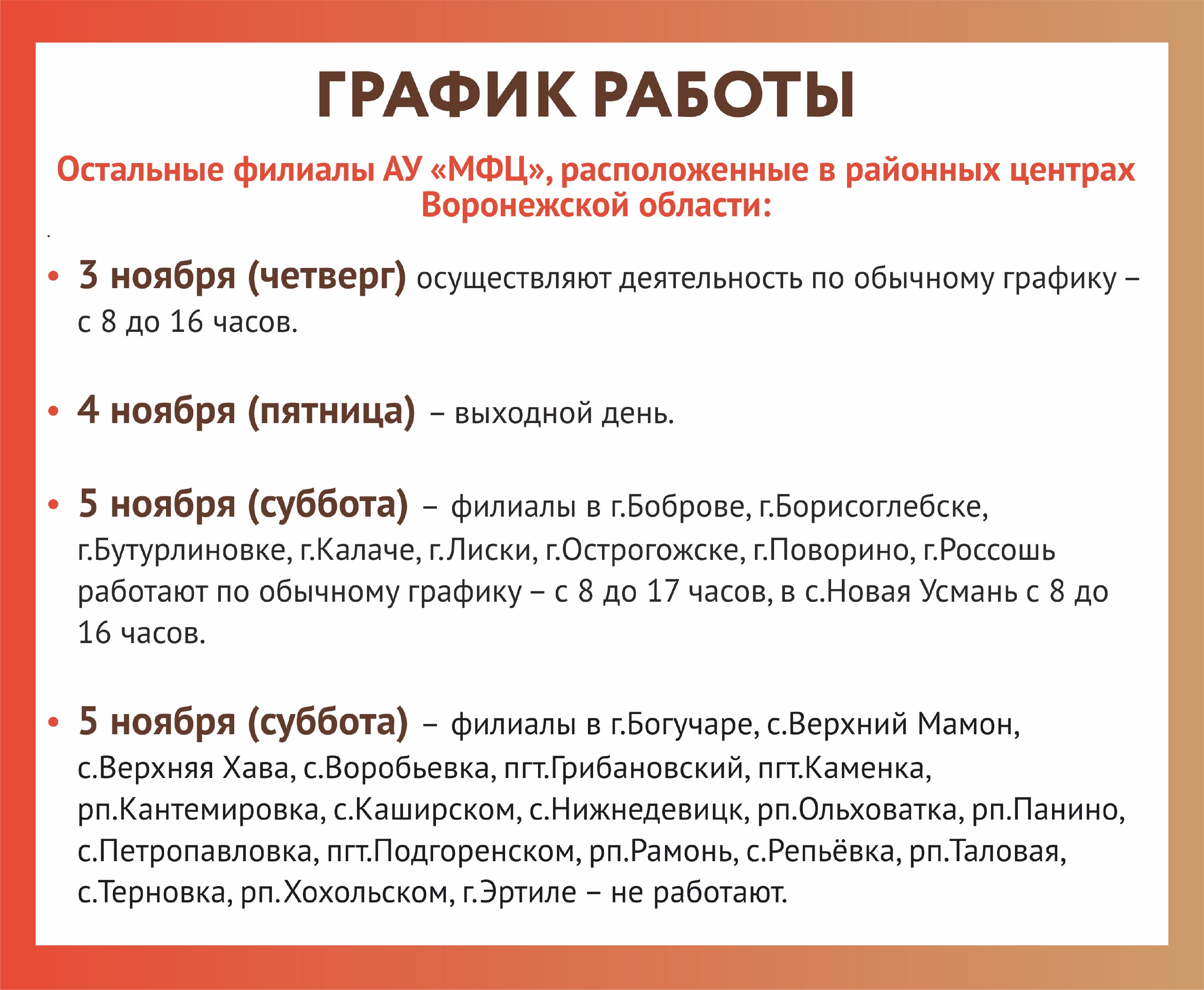 ГРАФИК РАБОТЫ

Остальные филиалы АУ «МФЦ», расположенные в районных центрах Воронежской области:

• 3 ноября (четверг) осуществляют деятельность по обычному графику – с 8 до 16 часов.

• 4 ноября (пятница) – выходной день.

• 5 ноября (суббота) – филиалы в г.Боброве, г.Борисоглебске, г.Бутурлиновке, г.Калаче, г.Лиски, г.Острогожске, г.Поворино, г.Россошь работают по обычному графику – с 8 до 17 часов, в с.Новая Усмань с 8 до 16 часов.

• 5 ноября (суббота) – филиалы в г.Богучаре, с.Верхний Мамон, с.Верхняя Хава, с.Воробьевка, пгт.Грибановский, пгт.Каменка, рп.Кантемировка, с.Каширском, с.Нижнедевицк, рп.Ольховатка, рп.Панино, с.Петропавловка, пгт.Подгоренском, рп.Рамонь, с.Репьёвка, рп.Таловая, с.Терновка, рп.Хохольском, г.Эртиле – не работают.